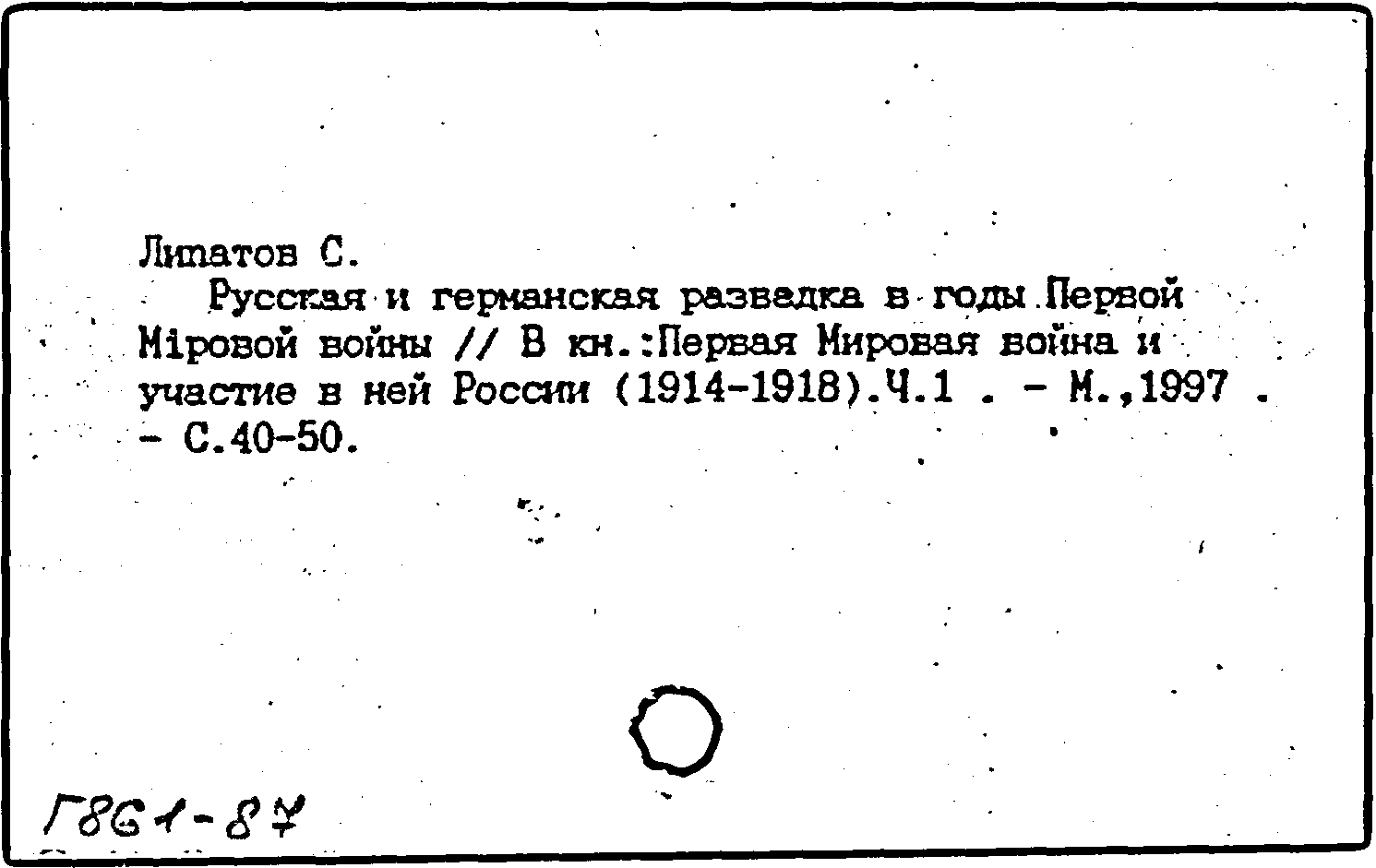 Липатов С.

Русская и германская разведка в годы Первой Міровой войны // В кн.:Первая Мировая война и участие в ней России (1914-1918).Ч.1 . - М.,1997 . - С.40-50.

Г861-87